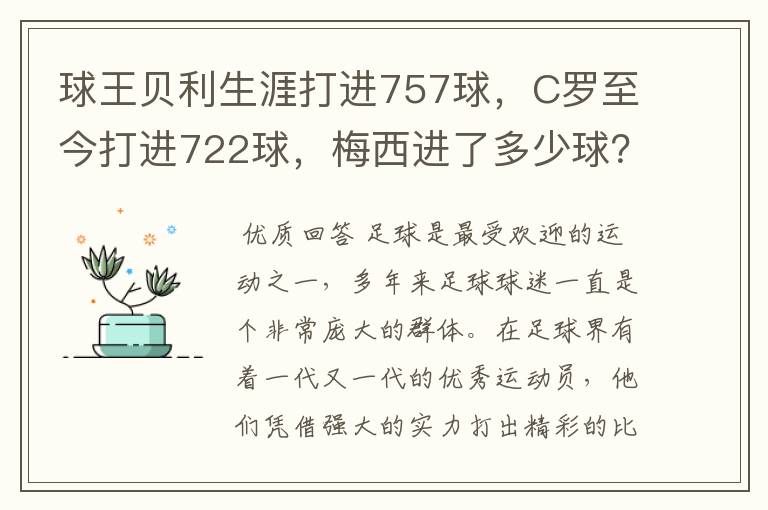 球王贝利生涯打进757球，C罗至今打进722球，梅西进了多少球？

优质回答 足球是最受欢迎的运动之一，多年来足球球迷一直是个非常庞大的群体。在足球界有着一代又一代的优秀运动员，他们凭借强大的实力打出精彩的比